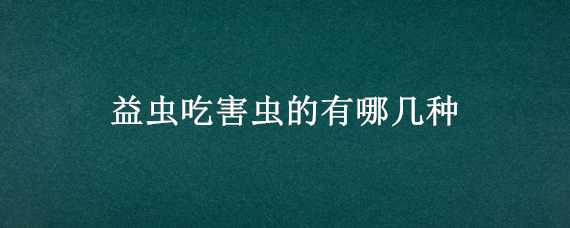 益虫吃害虫的有哪几种